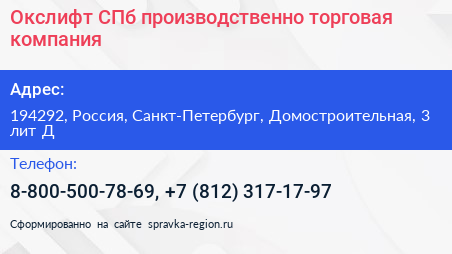 Окслифт СПб производственно торговая компания

Адрес:

194292, Россия, Санкт-Петербург, Домостроительная, 3 лит Д

Телефон:

8-800-500-78-69, +7 (812) 317-17-97

Сформированно на сайте spravka-region.ru